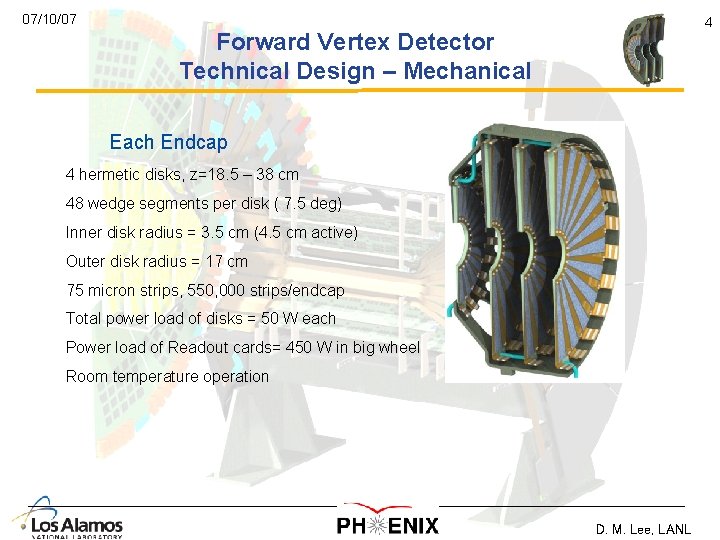 07/10/07

4

Forward Vertex Detector
Technical Design – Mechanical

Each Endcap

4 hermetic disks, z=18.5 – 38 cm

48 wedge segments per disk ( 7.5 deg)

Inner disk radius = 3.5 cm (4.5 cm active)

Outer disk radius = 17 cm

75 micron strips, 550,000 strips/endcap

Total power load of disks = 50 W each

Power load of Readout cards= 450 W in big wheel

Room temperature operation

Los Alamos
NATIONAL LABORATORY

PHENIX

D. M. Lee, LANL